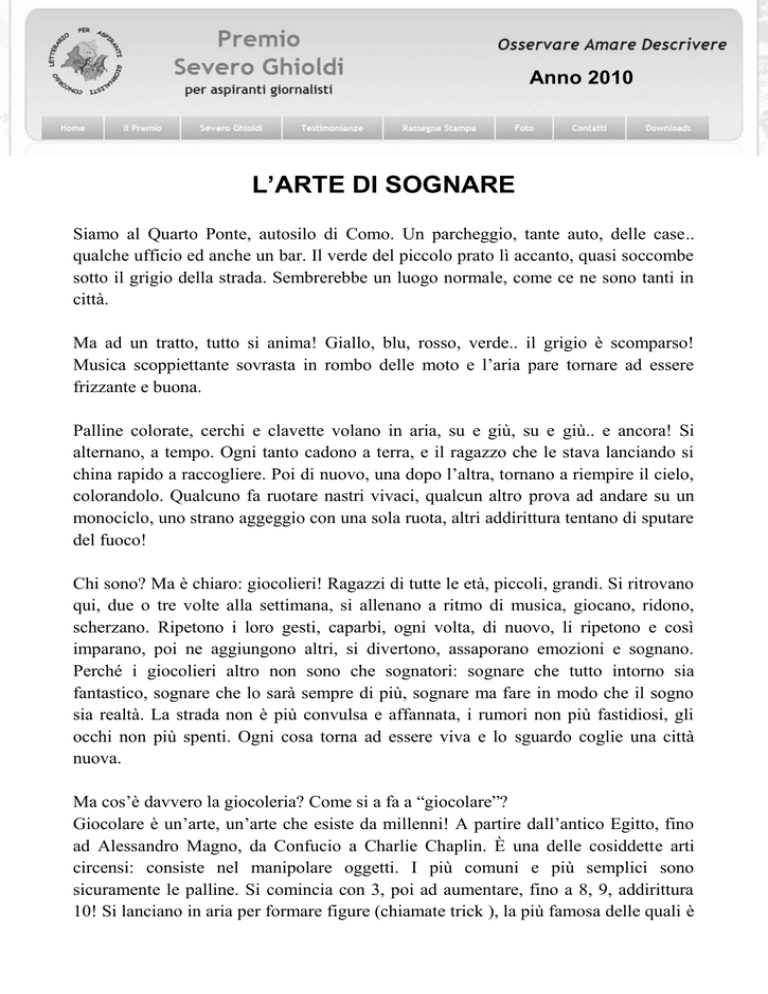 Premio
Severo Ghioldi
per aspiranti giornalisti

Osservare Amare Descrivere

Anno 2010

Home
Il Premio
Severo Ghioldi
Testimonianze
Rassegna Stampa
Foto
Contatti
Downloads

L'ARTE DI SOGNARE

Siamo al Quarto Ponte, autosilo di Como. Un parcheggio, tante auto, delle case.. qualche ufficio ed anche un bar. Il verde del piccolo prato lì accanto, quasi soccombe sotto il grigio della strada. Sembrerebbe un luogo normale, come ce ne sono tanti in città.

Ma ad un tratto, tutto si anima! Giallo, blu, rosso, verde.. il grigio è scomparso! Musica scoppiettante sovrasta in rombo delle moto e l'aria pare tornare ad essere frizzante e buona.

Palline colorate, cerchi e clavette volano in aria, su e giù, su e giù.. e ancora! Si alternano, a tempo. Ogni tanto cadono a terra, e il ragazzo che le stava lanciando si china rapido a raccogliere. Poi di nuovo, una dopo l'altra, tornano a riempire il cielo, colorandolo. Qualcuno fa ruotare nastri vivaci, qualcun altro prova ad andare su un monociclo, uno strano aggeggio con una sola ruota, altri addirittura tentano di sputare del fuoco!

Chi sono? Ma è chiaro: giocolieri! Ragazzi di tutte le età, piccoli, grandi. Si ritrovano qui, due o tre volte alla settimana, si allenano a ritmo di musica, giocano, ridono, scherzano. Ripetono i loro gesti, caparbi, ogni volta, di nuovo, li ripetono e così imparano, poi ne aggiungono altri, si divertono, assaporano emozioni e sognano. Perché i giocolieri altro non sono che sognatori: sognare che tutto intorno sia fantastico, sognare che lo sarà sempre di più, sognare ma fare in modo che il sogno sia realtà. La strada non è più convulsa e affannata, i rumori non più fastidiosi, gli occhi non più spenti. Ogni cosa torna ad essere viva e lo sguardo coglie una città nuova.

Ma cos'è davvero la giocoleria? Come si a fa a "giocolare"?
Giocolare è un'arte, un'arte che esiste da millenni! A partire dall'antico Egitto, fino ad Alessandro Magno, da Confucio a Charlie Chaplin. È una delle cosiddette arti circensi: consiste nel manipolare oggetti. I più comuni e più semplici sono sicuramente le palline. Si comincia con 3, poi ad aumentare, fino a 8, 9, addirittura 10! Si lanciano in aria per formare figure (chiamate trick ), la più famosa delle quali è